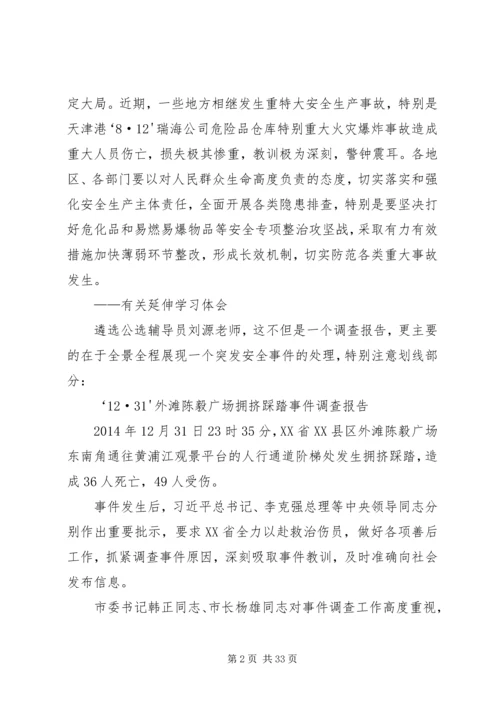 定大局。近期，一些地方相继发生重特大安全生产事故，特别是天津港‘8·12’瑞海公司危险品仓库特别重大火灾爆炸事故造成重大人员伤亡，损失极其惨重，教训极为深刻，警钟震耳。各地区、各部门要以对人民群众生命高度负责的态度，切实落实和强化安全生产主体责任，全面开展各类隐患排查，特别是要坚决打好危化品和易燃易爆物品等安全专项整治攻坚战，采取有力有效措施加快薄弱环节整改，形成长效机制，切实防范各类重大事故发生。

——有关延伸学习体会

遴选公选辅导员刘源老师，这不但是一个调查报告，更主要的在于全景全程展现一个突发安全事件的处理，特别注意划线部分：

‘12·31’外滩陈毅广场拥挤踩踏事件调查报告

2014年12月31日23时35分，XX省XX县区外滩陈毅广场东南角通往黄浦江观景平台的人行通道阶梯处发生拥挤踩踏，造成36人死亡，49人受伤。

事件发生后，习近平总书记、李克强总理等中央领导同志分别作出重要批示，要求XX省全力以赴救治伤员，做好各项善后工作，抓紧调查事件原因，深刻吸取事件教训，及时准确向社会发布信息。

市委书记韩正同志、市长杨雄同志对事件调查工作高度重视，

第2页 共33页